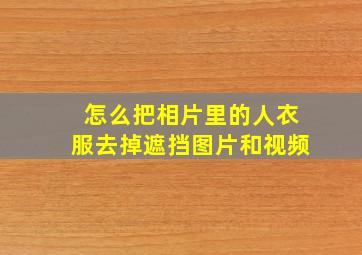 怎么把相片里的人衣服去掉遮挡图片和视频